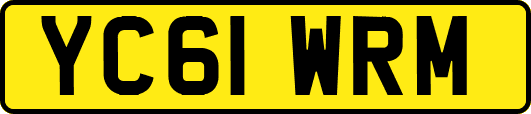 YC61 WRM